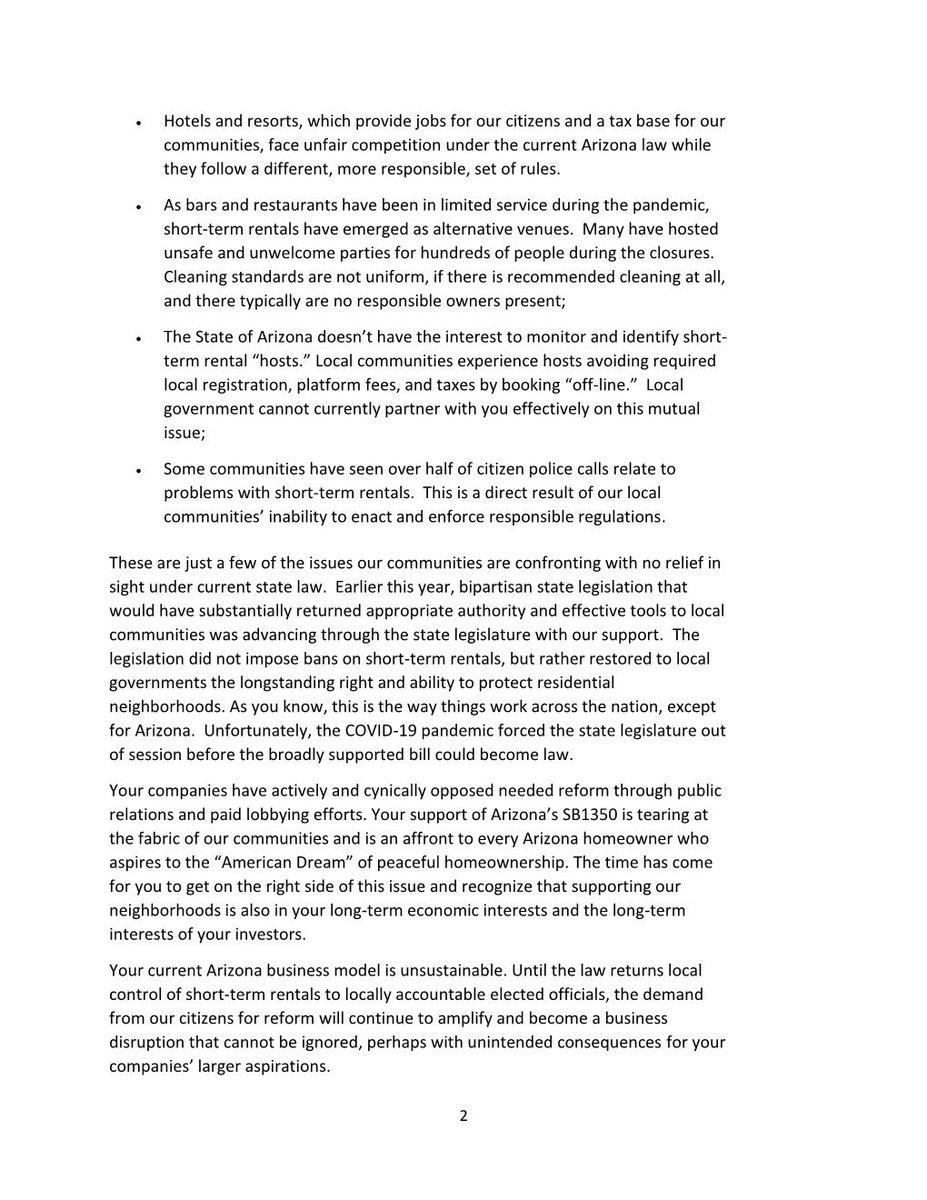 • Hotels and resorts, which provide jobs for our citizens and a tax base for our communities, face unfair competition under the current Arizona law while they follow a different, more responsible, set of rules.

• As bars and restaurants have been in limited service during the pandemic, short-term rentals have emerged as alternative venues. Many have hosted unsafe and unwelcome parties for hundreds of people during the closures. Cleaning standards are not uniform, if there is recommended cleaning at all, and there typically are no responsible owners present;

• The State of Arizona doesn't have the interest to monitor and identify short-term rental "hosts." Local communities experience hosts avoiding required local registration, platform fees, and taxes by booking "off-line." Local government cannot currently partner with you effectively on this mutual issue;

• Some communities have seen over half of citizen police calls relate to problems with short-term rentals. This is a direct result of our local communities' inability to enact and enforce responsible regulations.

These are just a few of the issues our communities are confronting with no relief in sight under current state law. Earlier this year, bipartisan state legislation that would have substantially returned appropriate authority and effective tools to local communities was advancing through the state legislature with our support. The legislation did not impose bans on short-term rentals, but rather restored to local governments the longstanding right and ability to protect residential neighborhoods. As you know, this is the way things work across the nation, except for Arizona. Unfortunately, the COVID-19 pandemic forced the state legislature out of session before the broadly supported bill could become law.

Your companies have actively and cynically opposed needed reform through public relations and paid lobbying efforts. Your support of Arizona's SB1350 is tearing at the fabric of our communities and is an affront to every Arizona homeowner who aspires to the "American Dream" of peaceful homeownership. The time has come for you to get on the right side of this issue and recognize that supporting our neighborhoods is also in your long-term economic interests and the long-term interests of your investors.

Your current Arizona business model is unsustainable. Until the law returns local control of short-term rentals to locally accountable elected officials, the demand from our citizens for reform will continue to amplify and become a business disruption that cannot be ignored, perhaps with unintended consequences for your companies' larger aspirations.

2